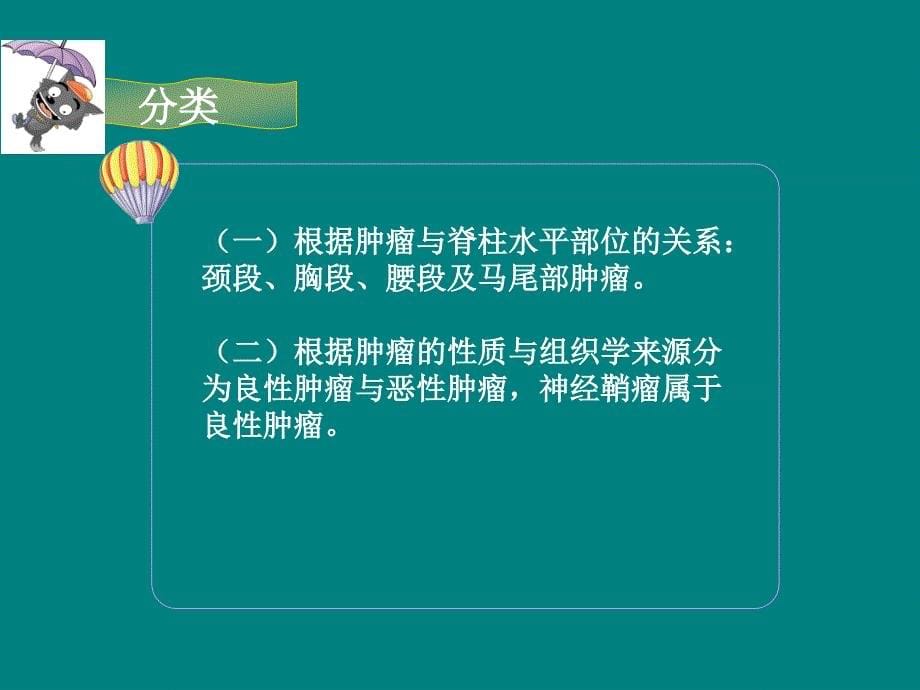 分类

（一）根据肿瘤与脊柱水平部位的关系：颈段、胸段、腰段及马尾部肿瘤。

（二）根据肿瘤的性质与组织学来源分为良性肿瘤与恶性肿瘤，神经鞘瘤属于良性肿瘤。